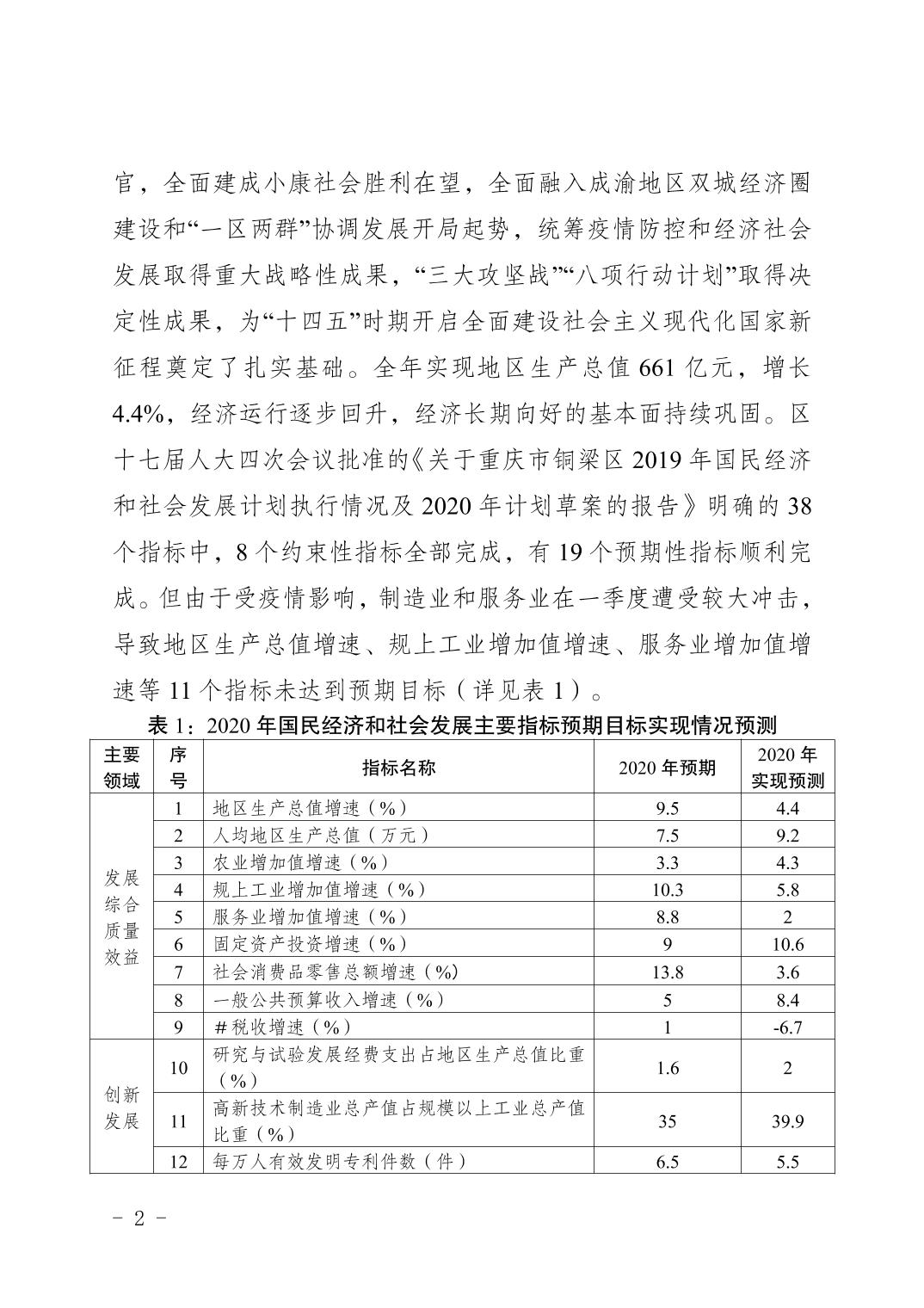 官，全面建成小康社会胜利在望，全面融入成渝地区双城经济圈建设和“一区两群”协调发展开局起势，统筹疫情防控和经济社会发展取得重大战略性成果，“三大攻坚战”“八项行动计划”取得决定性成果，为“十四五”时期开启全面建设社会主义现代化国家新征程奠定了扎实基础。全年实现地区生产总值 661 亿元，增长 4.4%，经济运行逐步回升，经济长期向好的基本面持续巩固。区十七届人大四次会议批准的《关于重庆市铜梁区 2019 年国民经济和社会发展计划执行情况及 2020 年计划草案的报告》明确的 38 个指标中，8 个约束性指标全部完成，有 19 个预期性指标顺利完成。但由于受疫情影响，制造业和服务业在一季度遭受较大冲击，导致地区生产总值增速、规上工业增加值增速、服务业增加值增速等 11 个指标未达到预期目标（详见表 1）。

表 1：2020 年国民经济和社会发展主要指标预期目标实现情况预测

| 主要领域 | 序号 | 指标名称 | 2020 年预期 | 2020 年实现预测 |
|---|---|---|---|---|
| 发展综合质量效益 | 1 | 地区生产总值增速（%） | 9.5 | 4.4 |
| | 2 | 人均地区生产总值（万元） | 7.5 | 9.2 |
| | 3 | 农业增加值增速（%） | 3.3 | 4.3 |
| | 4 | 规上工业增加值增速（%） | 10.3 | 5.8 |
| | 5 | 服务业增加值增速（%） | 8.8 | 2 |
| | 6 | 固定资产投资增速（%） | 9 | 10.6 |
| | 7 | 社会消费品零售总额增速（%） | 13.8 | 3.6 |
| | 8 | 一般公共预算收入增速（%） | 5 | 8.4 |
| | 9 | #税收增速（%） | 1 | -6.7 |
| 创新发展 | 10 | 研究与试验发展经费支出占地区生产总值比重（%） | 1.6 | 2 |
| | 11 | 高新技术制造业总产值占规模以上工业总产值比重（%） | 35 | 39.9 |
| | 12 | 每万人有效发明专利件数（件） | 6.5 | 5.5 |

- 2 -